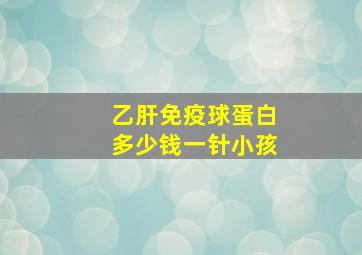 乙肝免疫球蛋白
多少钱一针小孩